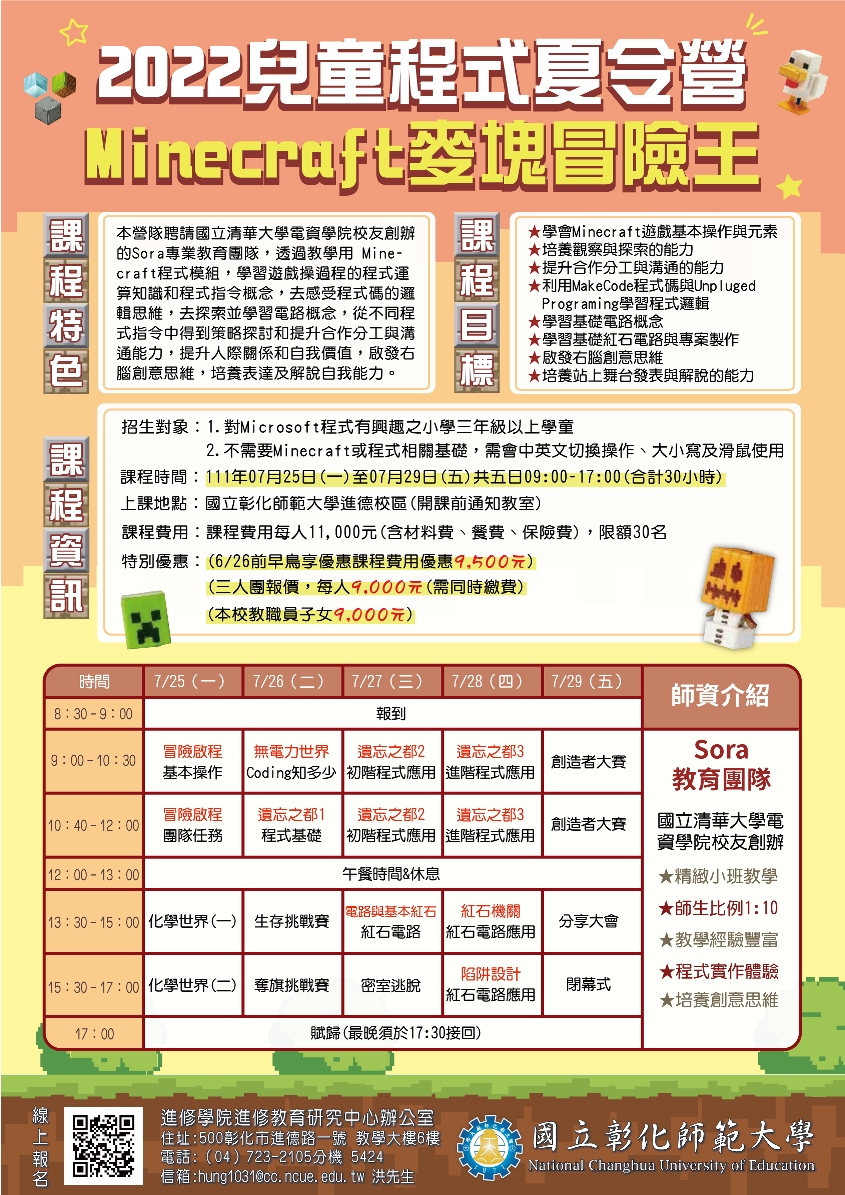 2022兒童程式夏令營
Minecraft麥塊冒險王

課程特色

本營隊聘請國立清華大學電資學院校友創辦的Sora專業教育團隊，透過教學用 Minecraft程式模組，學習遊戲操過程的程式運算知識和程式指令概念，去感受程式碼的邏輯思維，去探索並學習電路概念，從不同程式指令中得到策略探討和提升合作分工與溝通能力，提升人際關係和自我價值，啟發右腦創意思維，培養表達及解說自我能力。

課程目標

★學會Minecraft遊戲基本操作與元素
★培養觀察與探索的能力
★提升合作分工與溝通的能力
★利用MakeCode程式碼與Unpluged Programing學習程式邏輯
★學習基礎電路概念
★學習基礎紅石電路與專案製作
★啟發右腦創意思維
★培養站上舞台發表與解說的能力

課程資訊

招生對象：1.對Microsoft程式有興趣之小學三年級以上學童
2.不需要Minecraft或程式相關基礎，需會中英文切換操作、大小寫及滑鼠使用
課程時間：111年07月25日(一)至07月29日(五)共五日09:00-17:00(合計30小時)
上課地點：國立彰化師範大學進德校區(開課前通知教室)
課程費用：課程費用每人11,000元(含材料費、餐費、保險費)，限額30名
特別優惠：(6/26前早鳥享優惠課程費用優惠9,500元)
(三人團報價，每人9,000元(需同時繳費)
(本校教職員子女9,000元)

| 時間 | 7/25（一） | 7/26（二） | 7/27（三） | 7/28（四） | 7/29（五） |
|---|---|---|---|---|---|
| 8：30－9：00 | 報到 | | | | |
| 9：00－10：30 | 冒險啟程 基本操作 | 無電力世界 Coding知多少 | 遺忘之都2 初階程式應用 | 遺忘之都3 進階程式應用 | 創造者大賽 |
| 10：40－12：00 | 冒險啟程 團隊任務 | 遺忘之都1 程式基礎 | 遺忘之都2 初階程式應用 | 遺忘之都3 進階程式應用 | 創造者大賽 |
| 12：00－13：00 | 午餐時間&休息 | | | | |
| 13：30－15：00 | 化學世界(一) | 生存挑戰賽 | 電路與基本紅石 紅石電路 | 紅石機關 紅石電路應用 | 分享大會 |
| 15：30－17：00 | 化學世界(二) | 奪旗挑戰賽 | 密室逃脫 | 陷阱設計 紅石電路應用 | 閉幕式 |
| 17：00 | 賦歸(最晚須於17:30接回) | | | | |

師資介紹
Sora 教育團隊
國立清華大學電資學院校友創辦
★精緻小班教學
★師生比例1:10
★教學經驗豐富
★程式實作體驗
★培養創意思維

線上報名
進修學院進修教育研究中心辦公室
住址:500彰化市進德路一號 教學大樓6樓
電話:(04)723-2105分機 5424
信箱:hung1031@cc.ncue.edu.tw 洪先生

國立彰化師範大學
National Changhua University of Education